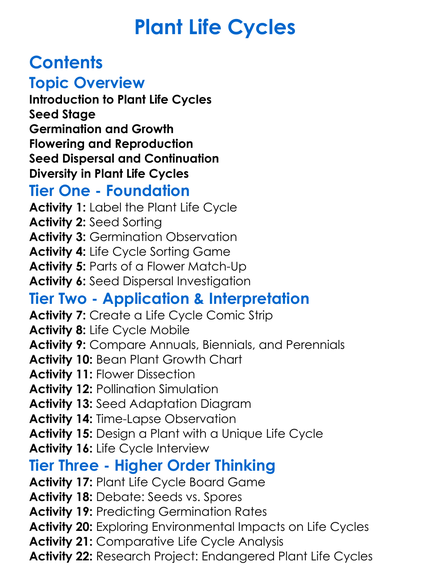 Plant Life Cycles

Contents

Topic Overview

Introduction to Plant Life Cycles
Seed Stage
Germination and Growth
Flowering and Reproduction
Seed Dispersal and Continuation
Diversity in Plant Life Cycles

Tier One - Foundation

Activity 1: Label the Plant Life Cycle
Activity 2: Seed Sorting
Activity 3: Germination Observation
Activity 4: Life Cycle Sorting Game
Activity 5: Parts of a Flower Match-Up
Activity 6: Seed Dispersal Investigation

Tier Two - Application & Interpretation

Activity 7: Create a Life Cycle Comic Strip
Activity 8: Life Cycle Mobile
Activity 9: Compare Annuals, Biennials, and Perennials
Activity 10: Bean Plant Growth Chart
Activity 11: Flower Dissection
Activity 12: Pollination Simulation
Activity 13: Seed Adaptation Diagram
Activity 14: Time-Lapse Observation
Activity 15: Design a Plant with a Unique Life Cycle
Activity 16: Life Cycle Interview

Tier Three - Higher Order Thinking

Activity 17: Plant Life Cycle Board Game
Activity 18: Debate: Seeds vs. Spores
Activity 19: Predicting Germination Rates
Activity 20: Exploring Environmental Impacts on Life Cycles
Activity 21: Comparative Life Cycle Analysis
Activity 22: Research Project: Endangered Plant Life Cycles